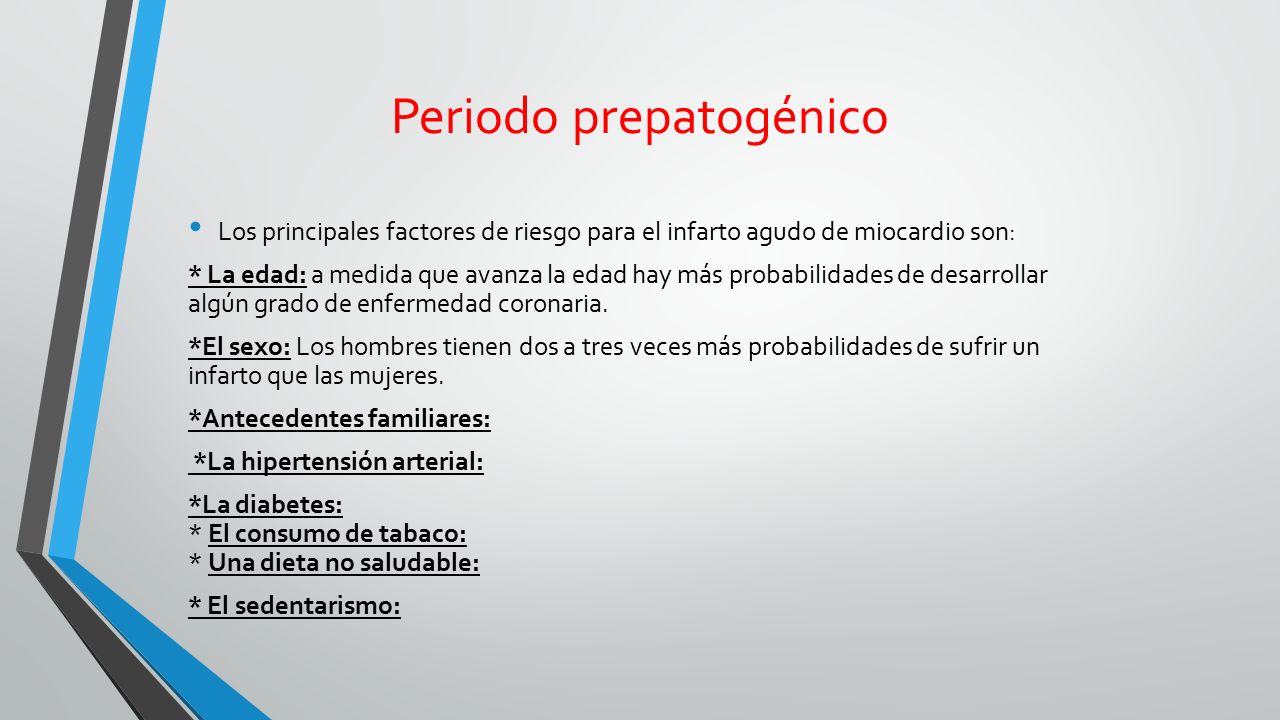 Periodo prepatogénico

• Los principales factores de riesgo para el infarto agudo de miocardio son:

* La edad: a medida que avanza la edad hay más probabilidades de desarrollar algún grado de enfermedad coronaria.

*El sexo: Los hombres tienen dos a tres veces más probabilidades de sufrir un infarto que las mujeres.

*Antecedentes familiares:

*La hipertensión arterial:

*La diabetes:
* El consumo de tabaco:
* Una dieta no saludable:

* El sedentarismo: